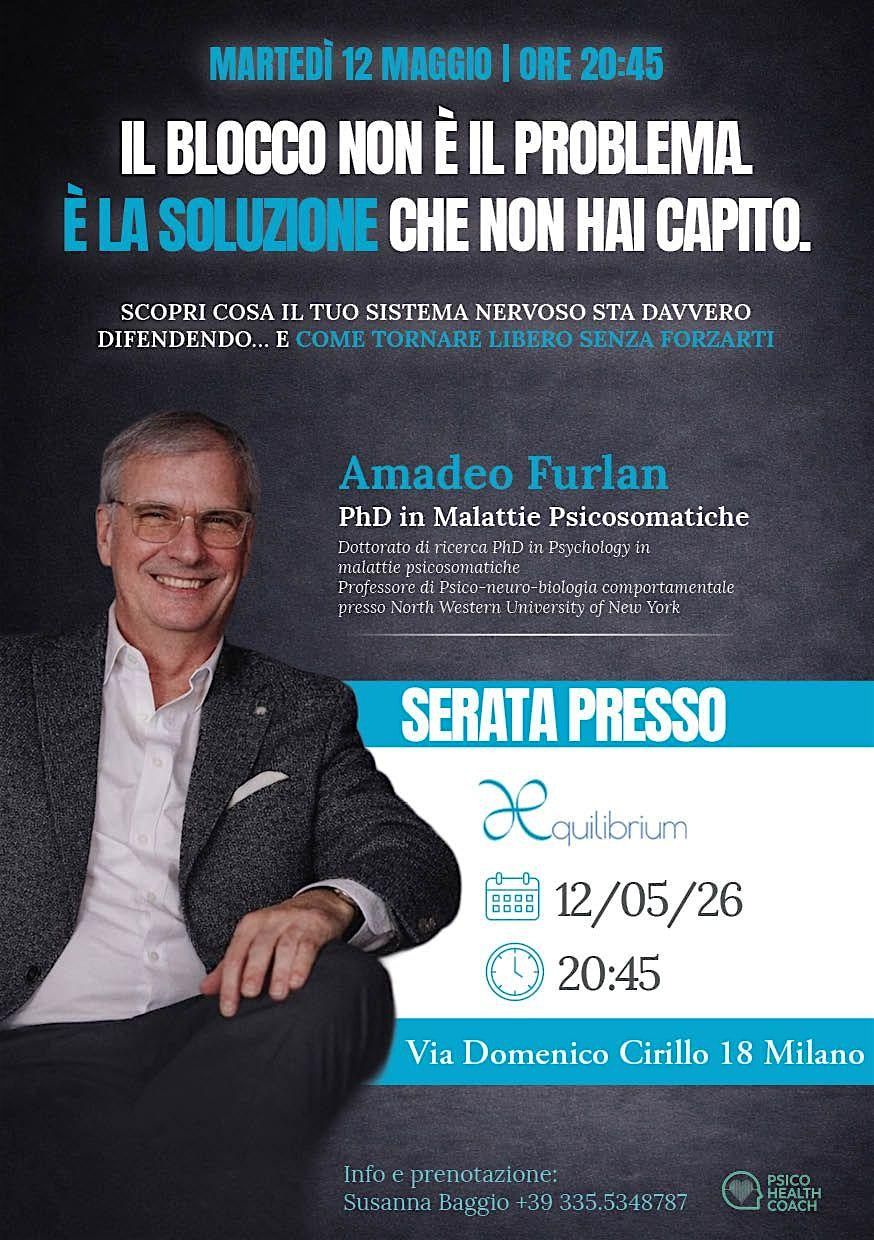 MARTEDÌ 12 MAGGIO | ORE 20:45

IL BLOCCO NON È IL PROBLEMA.
È LA SOLUZIONE CHE NON HAI CAPITO.

SCOPRI COSA IL TUO SISTEMA NERVOSO STA DAVVERO DIFENDENDO... E COME TORNARE LIBERO SENZA FORZARTI

Amadeo Furlan

PhD in Malattie Psicosomatiche

Dottorato di ricerca PhD in Psychology in malattie psicosomatiche
Professore di Psico-neuro-biologia comportamentale presso North Western University of New York

SERATA PRESSO

Æquilibrium

12/05/26

20:45

Via Domenico Cirillo 18 Milano

Info e prenotazione:
Susanna Baggio +39 335.5348787

PSICO HEALTH COACH